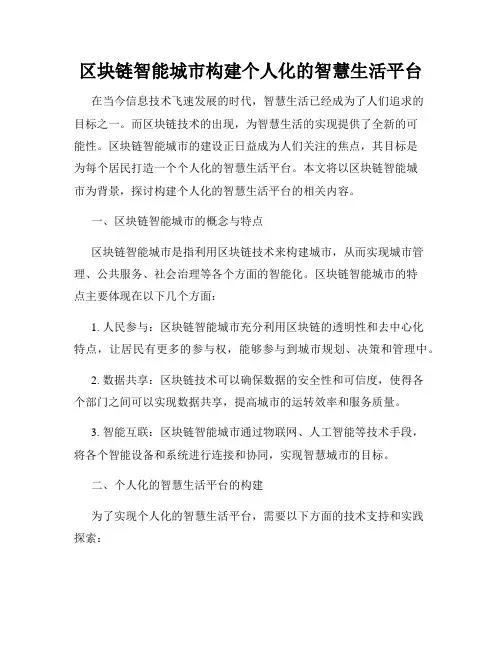 区块链智能城市构建个人化的智慧生活平台

在当今信息技术飞速发展的时代，智慧生活已经成为了人们追求的目标之一。而区块链技术的出现，为智慧生活的实现提供了全新的可能性。区块链智能城市的建设正日益成为人们关注的焦点，其目标是为每个居民打造一个个人化的智慧生活平台。本文将以区块链智能城市为背景，探讨构建个人化的智慧生活平台的相关内容。

一、区块链智能城市的概念与特点

区块链智能城市是指利用区块链技术来构建城市，从而实现城市管理、公共服务、社会治理等各个方面的智能化。区块链智能城市的特点主要体现在以下几个方面：

1. 人民参与：区块链智能城市充分利用区块链的透明性和去中心化特点，让居民有更多的参与权，能够参与到城市规划、决策和管理中。

2. 数据共享：区块链技术可以确保数据的安全性和可信度，使得各个部门之间可以实现数据共享，提高城市的运转效率和服务质量。

3. 智能互联：区块链智能城市通过物联网、人工智能等技术手段，将各个智能设备和系统进行连接和协同，实现智慧城市的目标。

二、个人化的智慧生活平台的构建

为了实现个人化的智慧生活平台，需要以下方面的技术支持和实践探索：